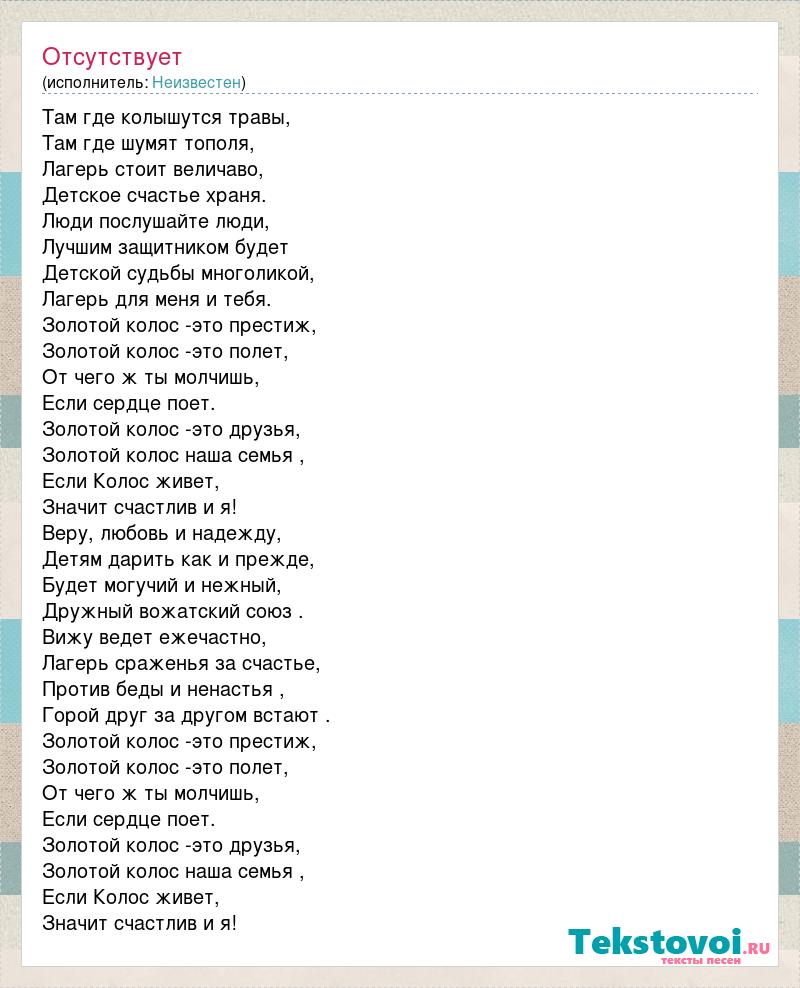 Отсутствует
(исполнитель: Неизвестен)

Там где колышутся травы,
Там где шумят тополя,
Лагерь стоит величаво,
Детское счастье храня.
Люди послушайте люди,
Лучшим защитником будет
Детской судьбы многоликой,
Лагерь для меня и тебя.
Золотой колос -это престиж,
Золотой колос -это полет,
От чего ж ты молчишь,
Если сердце поет.
Золотой колос -это друзья,
Золотой колос наша семья ,
Если Колос живет,
Значит счастлив и я!
Веру, любовь и надежду,
Детям дарить как и прежде,
Будет могучий и нежный,
Дружный вожатский союз .
Вижу ведет ежечастно,
Лагерь сраженья за счастье,
Против беды и ненастья ,
Горой друг за другом встают .
Золотой колос -это престиж,
Золотой колос -это полет,
От чего ж ты молчишь,
Если сердце поет.
Золотой колос -это друзья,
Золотой колос наша семья ,
Если Колос живет,
Значит счастлив и я!

Tekstovoi.RU
тексты песен